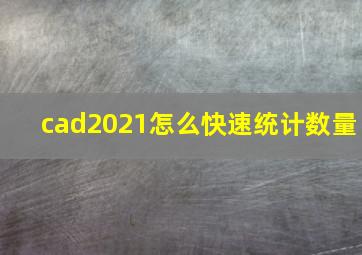 cad2021怎么快速统计数量